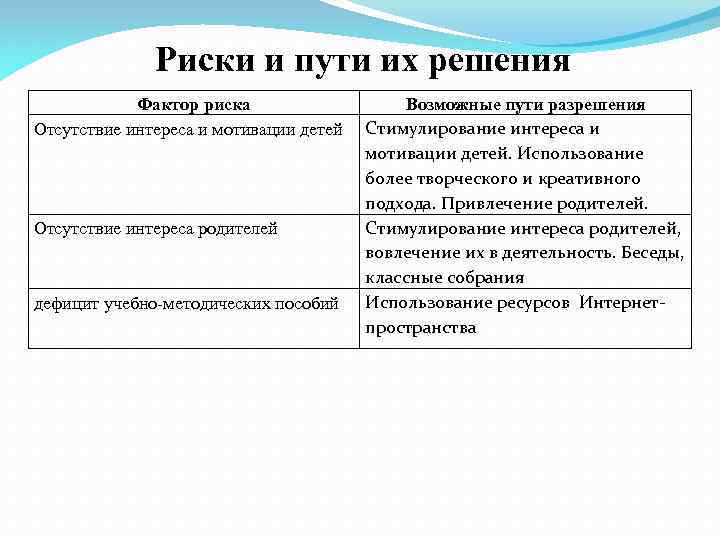 Риски и пути их решения

| Фактор риска | Возможные пути разрешения |
|---|---|
| Отсутствие интереса и мотивации детей | Стимулирование интереса и мотивации детей. Использование более творческого и креативного подхода. Привлечение родителей. |
| Отсутствие интереса родителей | Стимулирование интереса родителей, вовлечение их в деятельность. Беседы, классные собрания |
| дефицит учебно-методических пособий | Использование ресурсов Интернет-пространства |